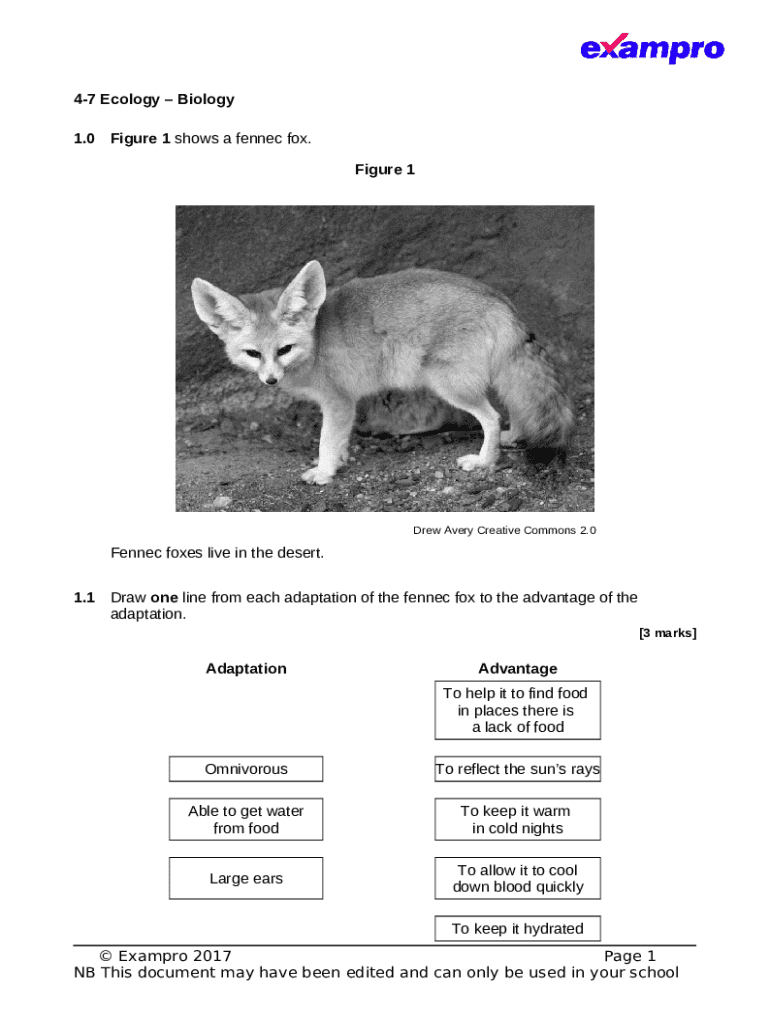 exampro

4-7 Ecology – Biology

1.0 Figure 1 shows a fennec fox.

Figure 1

Drew Avery Creative Commons 2.0

Fennec foxes live in the desert.

1.1 Draw one line from each adaptation of the fennec fox to the advantage of the adaptation.

[3 marks]

Adaptation

Omnivorous

Able to get water from food

Large ears

Advantage

To help it to find food in places there is a lack of food

To reflect the sun's rays

To keep it warm in cold nights

To allow it to cool down blood quickly

To keep it hydrated

© Exampro 2017 Page 1
NB This document may have been edited and can only be used in your school